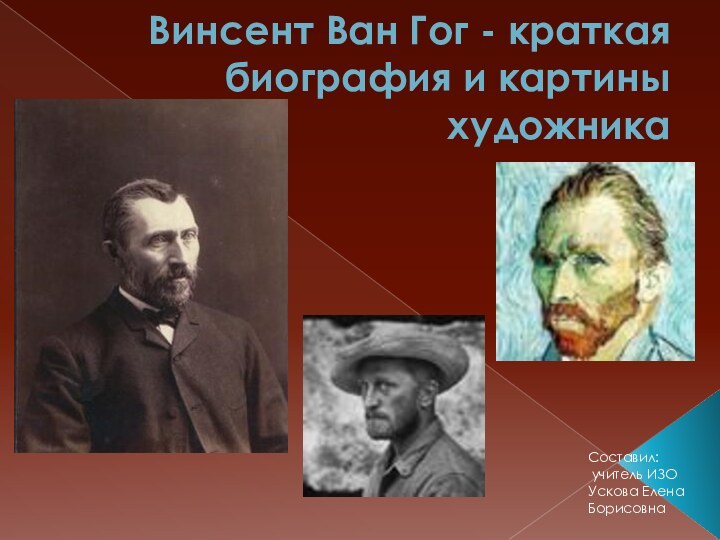 Винсент Ван Гог - краткая биография и картины художника

Составил:
учитель ИЗО
Ускова Елена
Борисовна